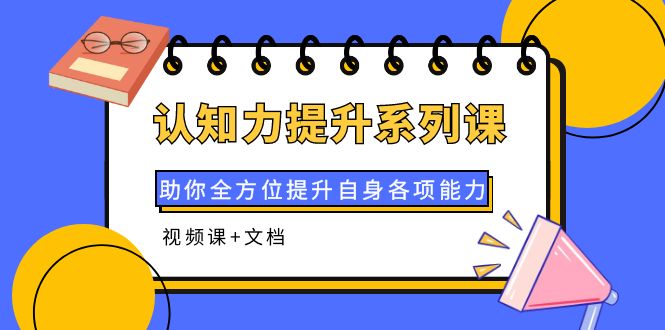 认知力提升系列课

助你全方位提升自身各项能力

视频课+文档